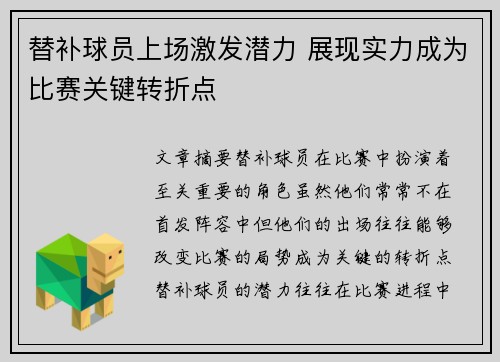 替补球员上场激发潜力 展现实力成为比赛关键转折点

文章摘要替补球员在比赛中扮演着至关重要的角色虽然他们常常不在首发阵容中但他们的出场往往能够改变比赛的局势成为关键的转折点替补球员的潜力往往在比赛进程中